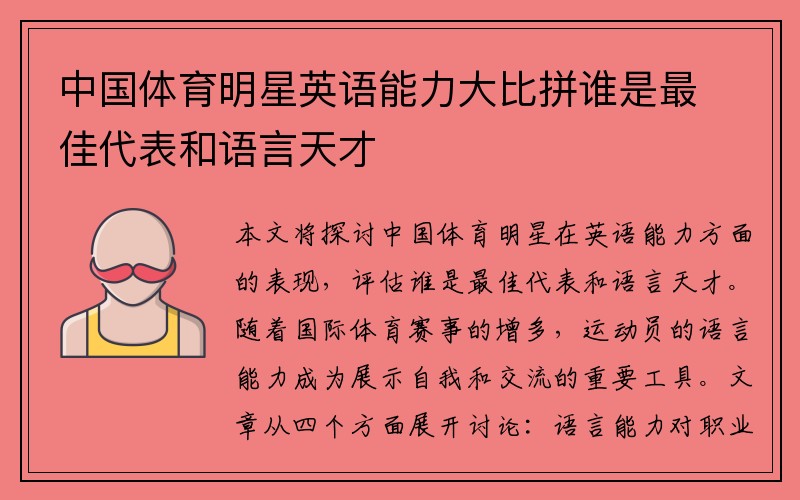 中国体育明星英语能力大比拼谁是最佳代表和语言天才

本文将探讨中国体育明星在英语能力方面的表现，评估谁是最佳代表和语言天才。随着国际体育赛事的增多，运动员的语言能力成为展示自我和交流的重要工具。文章从四个方面展开讨论：语言能力对职业